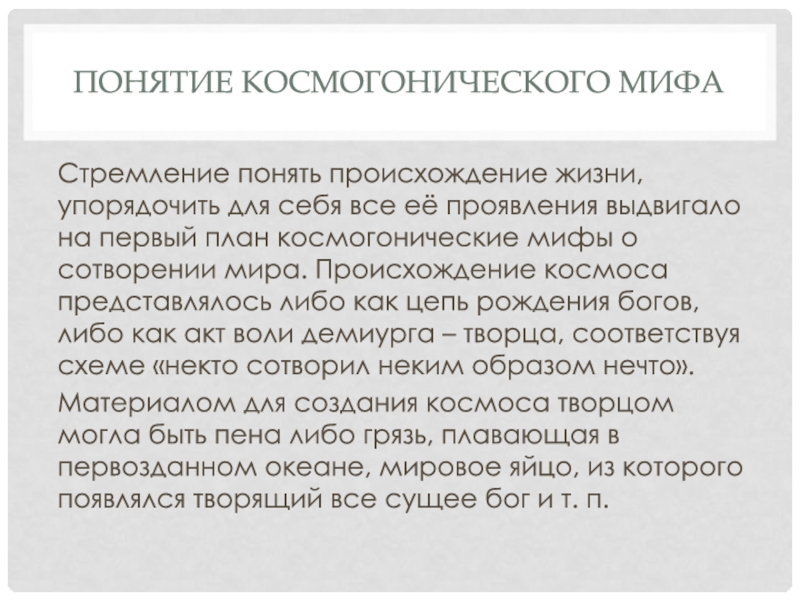 ПОНЯТИЕ КОСМОГОНИЧЕСКОГО МИФА

Стремление понять происхождение жизни, упорядочить для себя все её проявления выдвигало на первый план космогонические мифы о сотворении мира. Происхождение космоса представлялось либо как цепь рождения богов, либо как акт воли демиурга – творца, соответствуя схеме «некто сотворил неким образом нечто».

Материалом для создания космоса творцом могла быть пена либо грязь, плавающая в первозданном океане, мировое яйцо, из которого появлялся творящий все сущее бог и т. п.